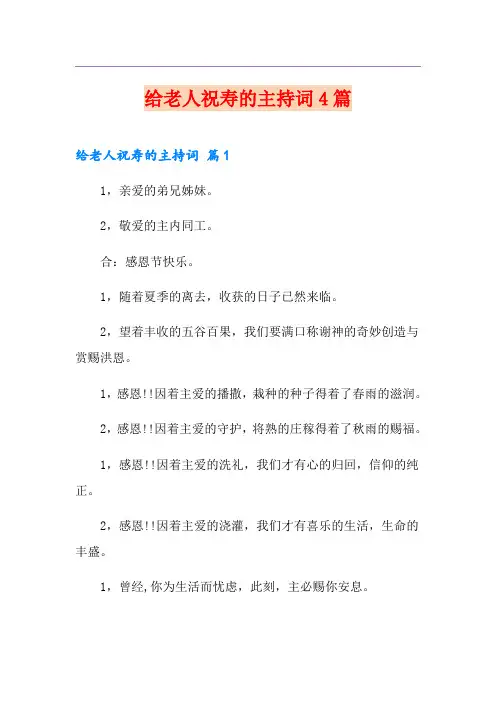 给老人祝寿的主持词4篇

给老人祝寿的主持词 篇1

1，亲爱的弟兄姊妹。

2，敬爱的主内同工。

合：感恩节快乐。

1，随着夏季的离去，收获的日子已然来临。

2，望着丰收的五谷百果，我们要满口称谢神的奇妙创造与赏赐洪恩。

1，感恩!!因着主爱的播撒，栽种的种子得着了春雨的滋润。

2，感恩!!因着主爱的守护，将熟的庄稼得着了秋雨的赐福。

1，感恩!!因着主爱的洗礼，我们才有心的归回，信仰的纯正。

2，感恩!!因着主爱的浇灌，我们才有喜乐的生活，生命的丰盛。

1，曾经,你为生活而忧虑，此刻，主必赐你安息。